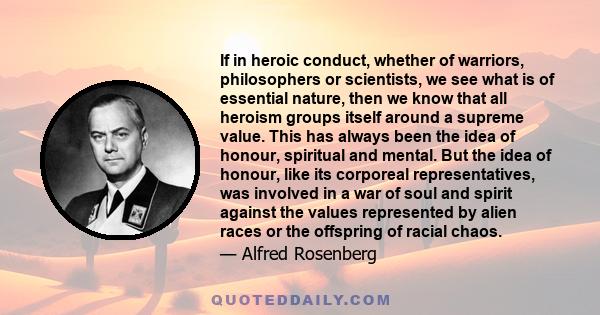 If in heroic conduct, whether of warriors, philosophers or scientists, we see what is of essential nature, then we know that all heroism groups itself around a supreme value. This has always been the idea of honour, spiritual and mental. But the idea of honour, like its corporeal representatives, was involved in a war of soul and spirit against the values represented by alien races or the offspring of racial chaos.

— Alfred Rosenberg

QUOTEDDAILY.COM